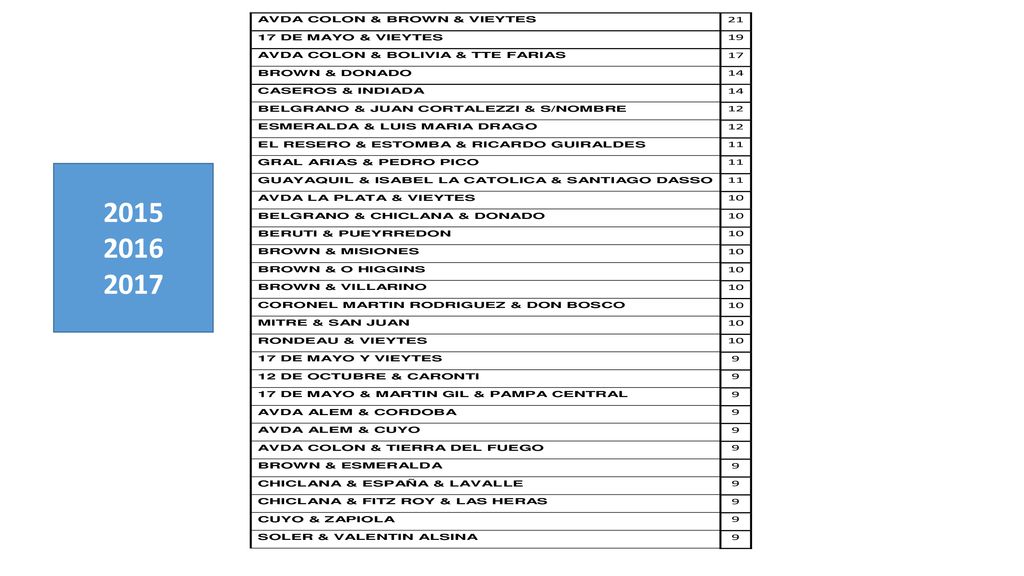 2015
2016
2017

| AVDA COLON & BROWN & VIEYTES | 21 |
|---|---|
| 17 DE MAYO & VIEYTES | 19 |
| AVDA COLON & BOLIVIA & TTE FARIAS | 17 |
| BROWN & DONADO | 14 |
| CASEROS & INDIADA | 14 |
| BELGRANO & JUAN CORTALEZZI & S/NOMBRE | 12 |
| ESMERALDA & LUIS MARIA DRAGO | 12 |
| EL RESERO & ESTOMBA & RICARDO GUIRALDES | 11 |
| GRAL ARIAS & PEDRO PICO | 11 |
| GUAYAQUIL & ISABEL LA CATOLICA & SANTIAGO DASSO | 11 |
| AVDA LA PLATA & VIEYTES | 10 |
| BELGRANO & CHICLANA & DONADO | 10 |
| BERUTI & PUEYRREDON | 10 |
| BROWN & MISIONES | 10 |
| BROWN & O HIGGINS | 10 |
| BROWN & VILLARINO | 10 |
| CORONEL MARTIN RODRIGUEZ & DON BOSCO | 10 |
| MITRE & SAN JUAN | 10 |
| RONDEAU & VIEYTES | 10 |
| 17 DE MAYO Y VIEYTES | 9 |
| 12 DE OCTUBRE & CARONTI | 9 |
| 17 DE MAYO & MARTIN GIL & PAMPA CENTRAL | 9 |
| AVDA ALEM & CORDOBA | 9 |
| AVDA ALEM & CUYO | 9 |
| AVDA COLON & TIERRA DEL FUEGO | 9 |
| BROWN & ESMERALDA | 9 |
| CHICLANA & ESPAÑA & LAVALLE | 9 |
| CHICLANA & FITZ ROY & LAS HERAS | 9 |
| CUYO & ZAPIOLA | 9 |
| SOLER & VALENTIN ALSINA | 9 |